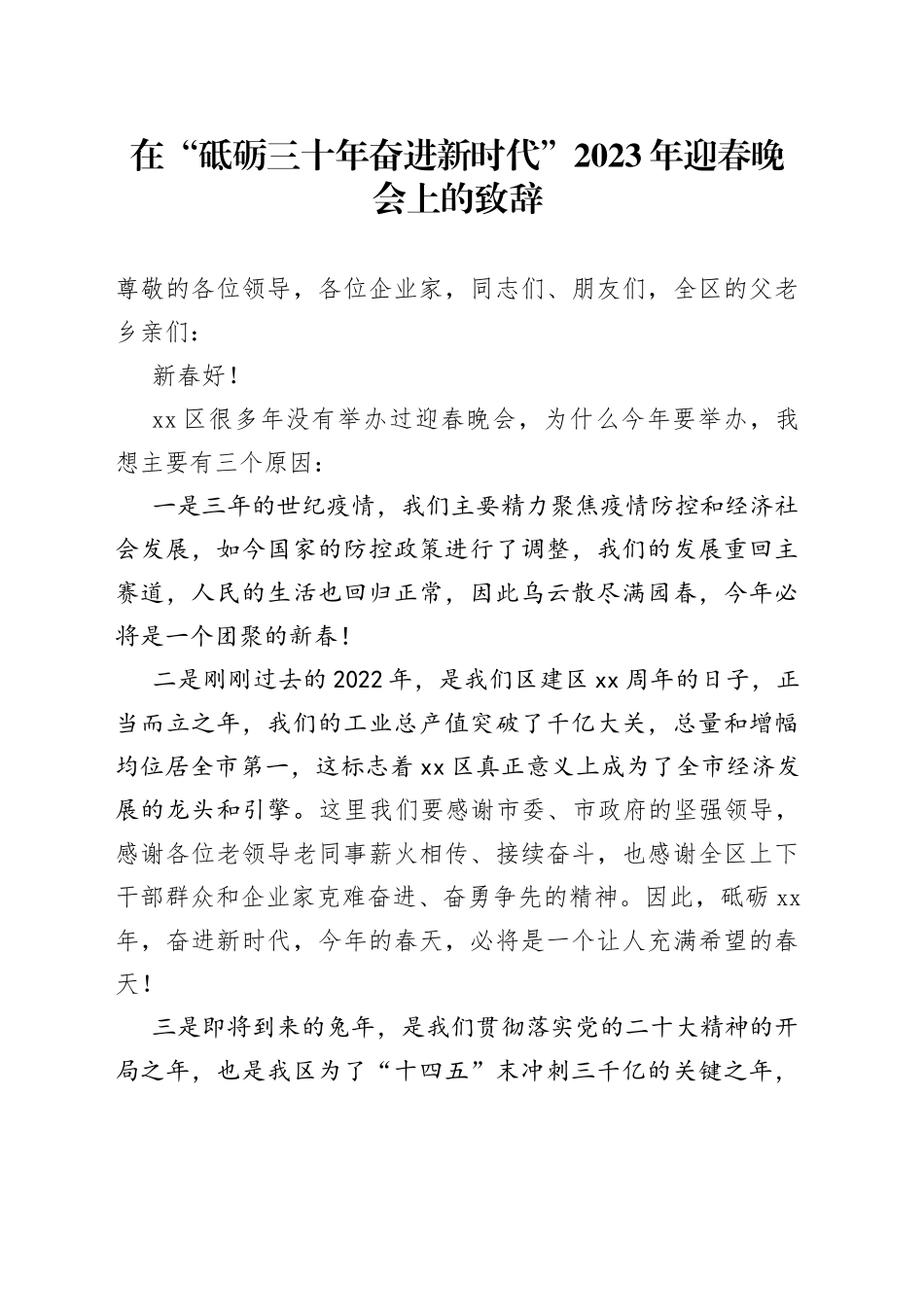 在“砥砺三十年奋进新时代”2023年迎春晚会上的致辞

尊敬的各位领导，各位企业家，同志们、朋友们，全区的父老乡亲们：

新春好！

xx区很多年没有举办过迎春晚会，为什么今年要举办，我想主要有三个原因：

一是三年的世纪疫情，我们主要精力聚焦疫情防控和经济社会发展，如今国家的防控政策进行了调整，我们的发展重回主赛道，人民的生活也回归正常，因此乌云散尽满园春，今年必将是一个团聚的新春！

二是刚刚过去的2022年，是我们区建区xx周年的日子，正当而立之年，我们的工业总产值突破了千亿大关，总量和增幅均位居全市第一，这标志着xx区真正意义上成为了全市经济发展的龙头和引擎。这里我们要感谢市委、市政府的坚强领导，感谢各位老领导老同事薪火相传、接续奋斗，也感谢全区上下干部群众和企业家克难奋进、奋勇争先的精神。因此，砥砺xx年，奋进新时代，今年的春天，必将是一个让人充满希望的春天！

三是即将到来的兔年，是我们贯彻落实党的二十大精神的开局之年，也是我区为了“十四五”末冲刺三千亿的关键之年，